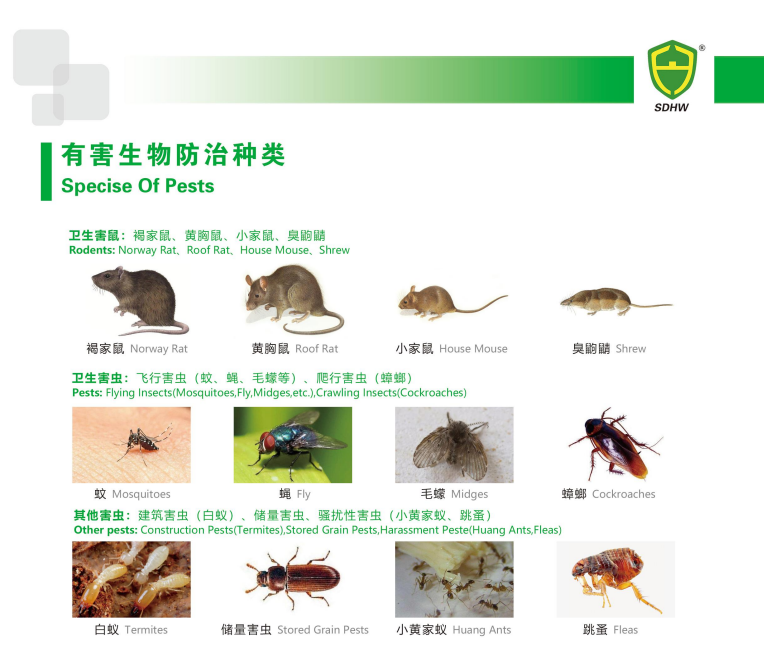 SDHW

有害生物防治种类
Specise Of Pests

卫生害鼠：褐家鼠、黄胸鼠、小家鼠、臭鼩鼱
Rodents: Norway Rat、Roof Rat、House Mouse、Shrew

褐家鼠 Norway Rat
黄胸鼠 Roof Rat
小家鼠 House Mouse
臭鼩鼱 Shrew

卫生害虫：飞行害虫（蚊、蝇、毛蠓等）、爬行害虫（蟑螂）
Pests: Flying Insects(Mosquitoes,Fly,Midges,etc.),Crawling Insects(Cockroaches)

蚊 Mosquitoes
蝇 Fly
毛蠓 Midges
蟑螂 Cockroaches

其他害虫：建筑害虫（白蚁）、储量害虫、骚扰性害虫（小黄家蚁、跳蚤）
Other pests: Construction Pests(Termites),Stored Grain Pests,Harassment Peste(Huang Ants,Fleas)

白蚁 Termites
储量害虫 Stored Grain Pests
小黄家蚁 Huang Ants
跳蚤 Fleas